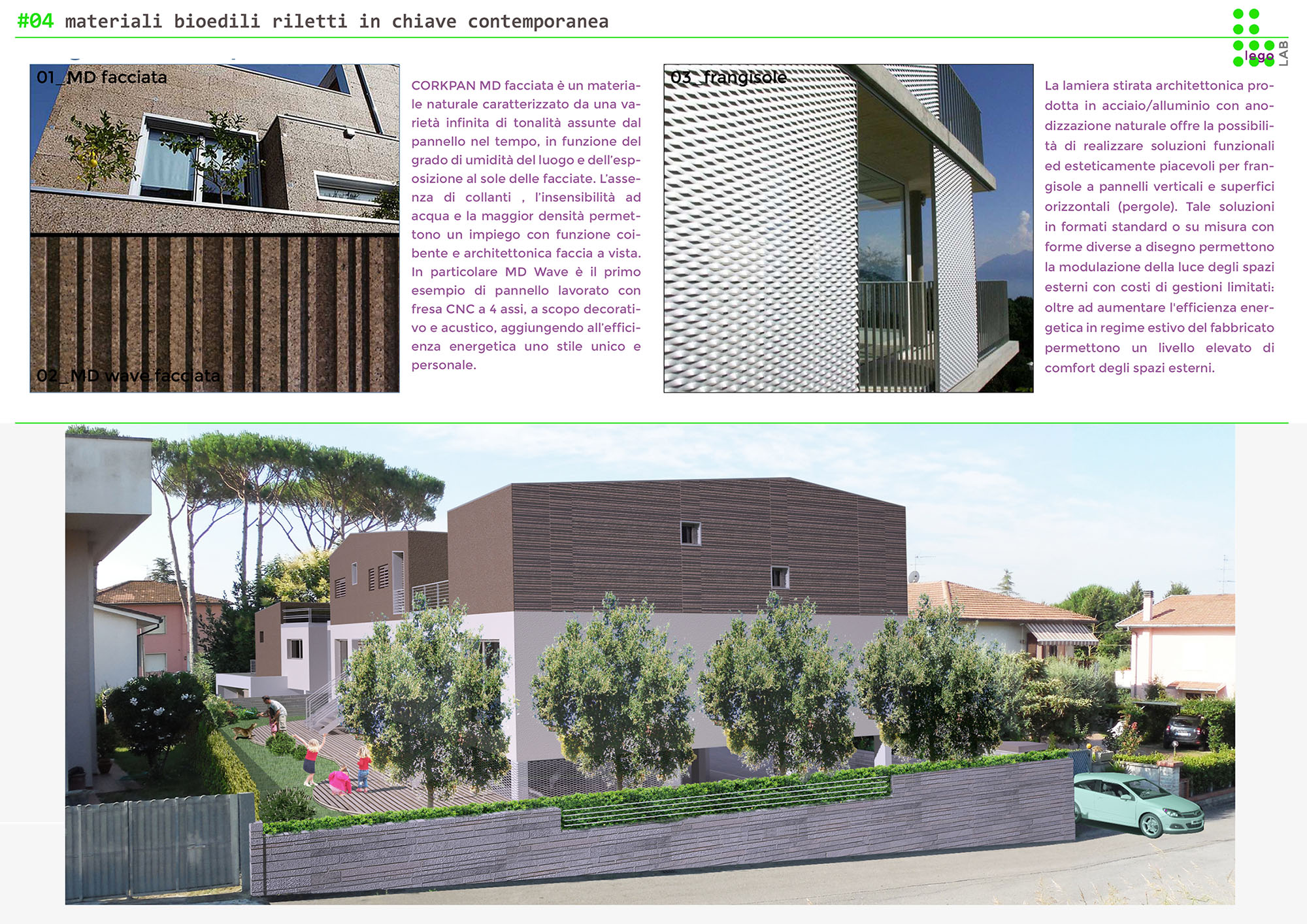 #04 materiali bioedili riletti in chiave contemporanea

lego LAB

01_MD facciata

02_MD wave facciata

CORKPAN MD facciata è un materiale naturale caratterizzato da una varietà infinita di tonalità assunte dal pannello nel tempo, in funzione del grado di umidità del luogo e dell'esposizione al sole delle facciate. L'assenza di collanti , l'insensibilità ad acqua e la maggior densità permettono un impiego con funzione coibente e architettonica faccia a vista. In particolare MD Wave è il primo esempio di pannello lavorato con fresa CNC a 4 assi, a scopo decorativo e acustico, aggiungendo all'efficienza energetica uno stile unico e personale.

03_frangisole

La lamiera stirata architettonica prodotta in acciaio/alluminio con anodizzazione naturale offre la possibilità di realizzare soluzioni funzionali ed esteticamente piacevoli per frangisole a pannelli verticali e superfici orizzontali (pergole). Tale soluzioni in formati standard o su misura con forme diverse a disegno permettono la modulazione della luce degli spazi esterni con costi di gestioni limitati: oltre ad aumentare l'efficienza energetica in regime estivo del fabbricato permettono un livello elevato di comfort degli spazi esterni.